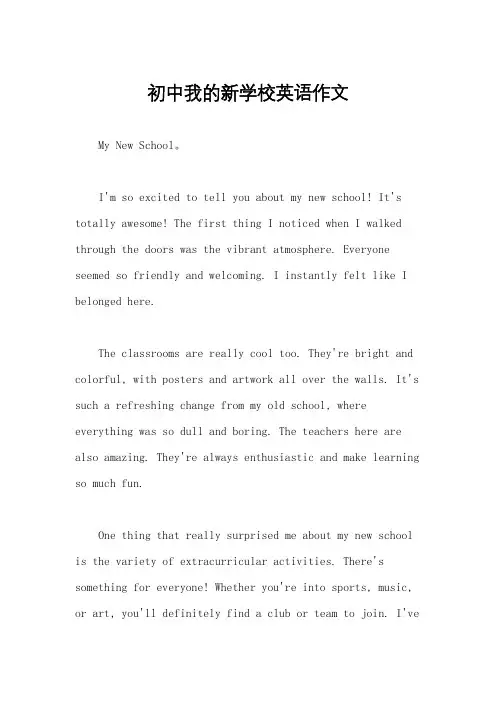 初中我的新学校英语作文

My New School。

I'm so excited to tell you about my new school! It's totally awesome! The first thing I noticed when I walked through the doors was the vibrant atmosphere. Everyone seemed so friendly and welcoming. I instantly felt like I belonged here.

The classrooms are really cool too. They're bright and colorful, with posters and artwork all over the walls. It's such a refreshing change from my old school, where everything was so dull and boring. The teachers here are also amazing. They're always enthusiastic and make learning so much fun.

One thing that really surprised me about my new school is the variety of extracurricular activities. There's something for everyone! Whether you're into sports, music, or art, you'll definitely find a club or team to join. I've